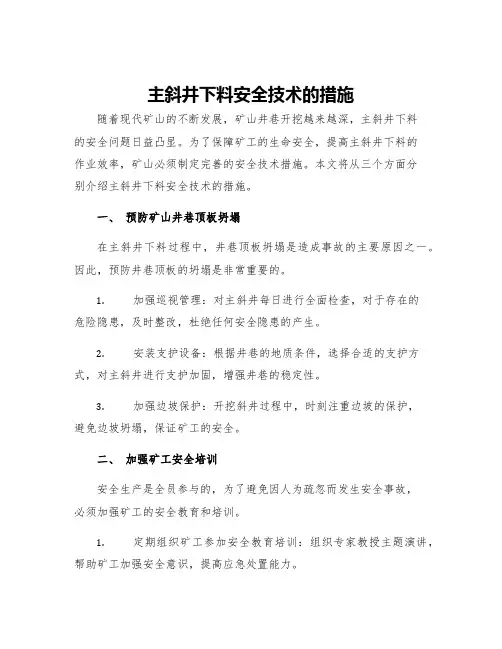 主斜井下料安全技术的措施

随着现代矿山的不断发展，矿山井巷开挖越来越深，主斜井下料的安全问题日益凸显。为了保障矿工的生命安全，提高主斜井下料的作业效率，矿山必须制定完善的安全技术措施。本文将从三个方面分别介绍主斜井下料安全技术的措施。

一、 预防矿山井巷顶板坍塌

在主斜井下料过程中，井巷顶板坍塌是造成事故的主要原因之一。因此，预防井巷顶板的坍塌是非常重要的。

1. 加强巡视管理：对主斜井每日进行全面检查，对于存在的危险隐患，及时整改，杜绝任何安全隐患的产生。

2. 安装支护设备：根据井巷的地质条件，选择合适的支护方式，对主斜井进行支护加固，增强井巷的稳定性。

3. 加强边坡保护：开挖斜井过程中，时刻注重边坡的保护，避免边坡坍塌，保证矿工的安全。

二、 加强矿工安全培训

安全生产是全员参与的，为了避免因人为疏忽而发生安全事故，必须加强矿工的安全教育和培训。

1. 定期组织矿工参加安全教育培训：组织专家教授主题演讲，帮助矿工加强安全意识，提高应急处置能力。